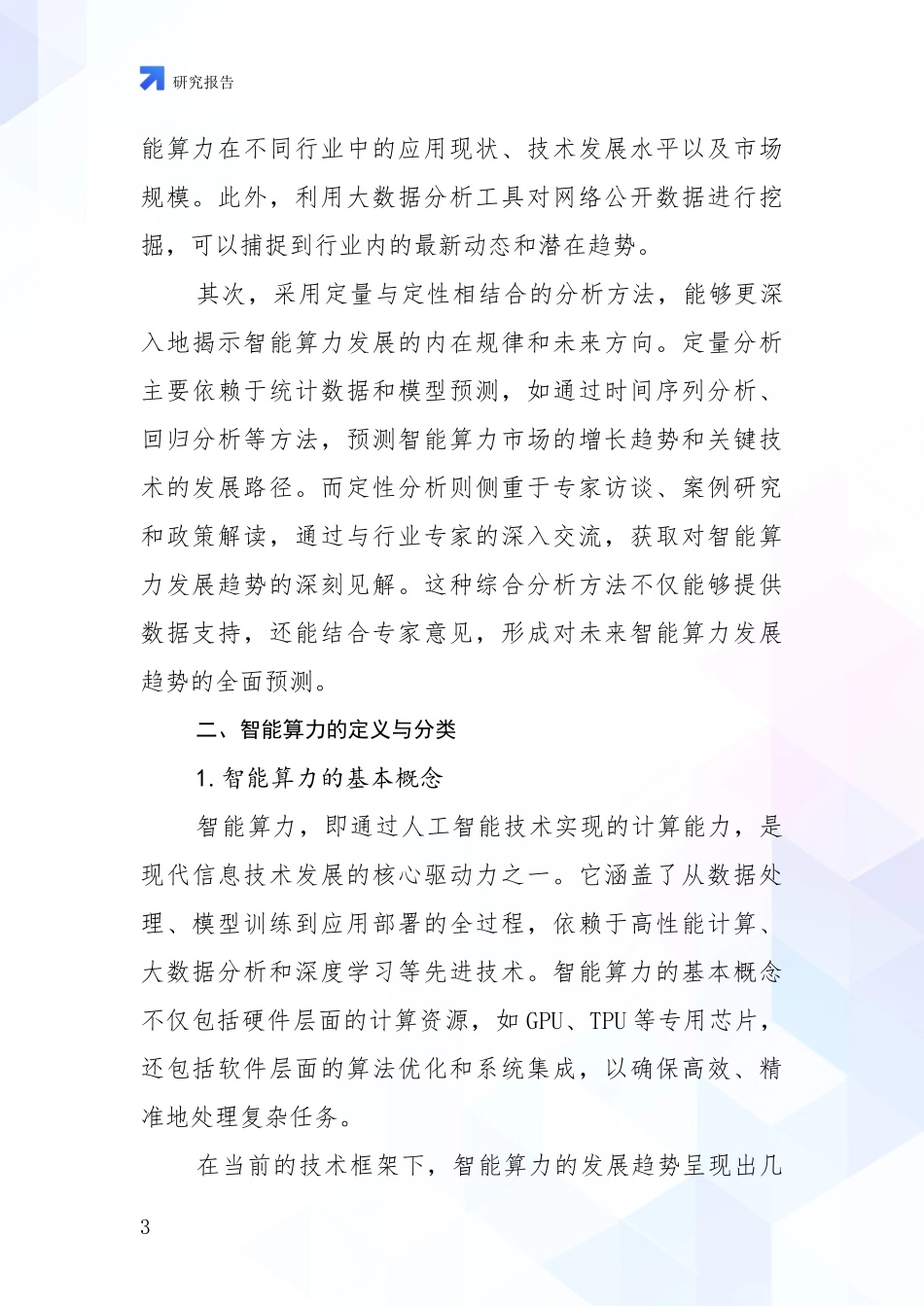 研究报告

能算力在不同行业中的应用现状、技术发展水平以及市场规模。此外，利用大数据分析工具对网络公开数据进行挖掘，可以捕捉到行业内的最新动态和潜在趋势。

其次，采用定量与定性相结合的分析方法，能够更深入地揭示智能算力发展的内在规律和未来方向。定量分析主要依赖于统计数据和模型预测，如通过时间序列分析、回归分析等方法，预测智能算力市场的增长趋势和关键技术的发展路径。而定性分析则侧重于专家访谈、案例研究和政策解读，通过与行业专家的深入交流，获取对智能算力发展趋势的深刻见解。这种综合分析方法不仅能够提供数据支持，还能结合专家意见，形成对未来智能算力发展趋势的全面预测。

二、智能算力的定义与分类

1. 智能算力的基本概念

智能算力，即通过人工智能技术实现的计算能力，是现代信息技术发展的核心驱动力之一。它涵盖了从数据处理、模型训练到应用部署的全过程，依赖于高性能计算、大数据分析和深度学习等先进技术。智能算力的基本概念不仅包括硬件层面的计算资源，如 GPU、TPU 等专用芯片，还包括软件层面的算法优化和系统集成，以确保高效、精准地处理复杂任务。

在当前的技术框架下，智能算力的发展趋势呈现出几

3